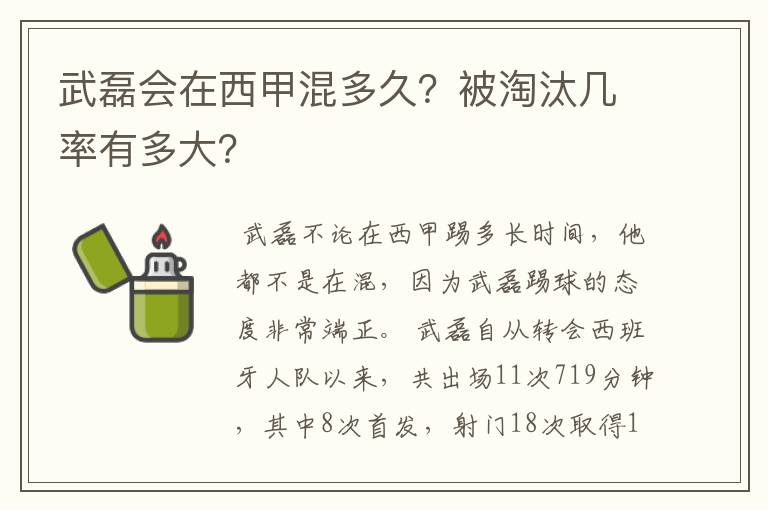 武磊会在西甲混多久？被淘汰几率有多大？

武磊不论在西甲踢多长时间，他都不是在混，因为武磊踢球的态度非常端正。武磊自从转会西班牙人队以来，共出场11次719分钟，其中8次首发，射门18次取得1